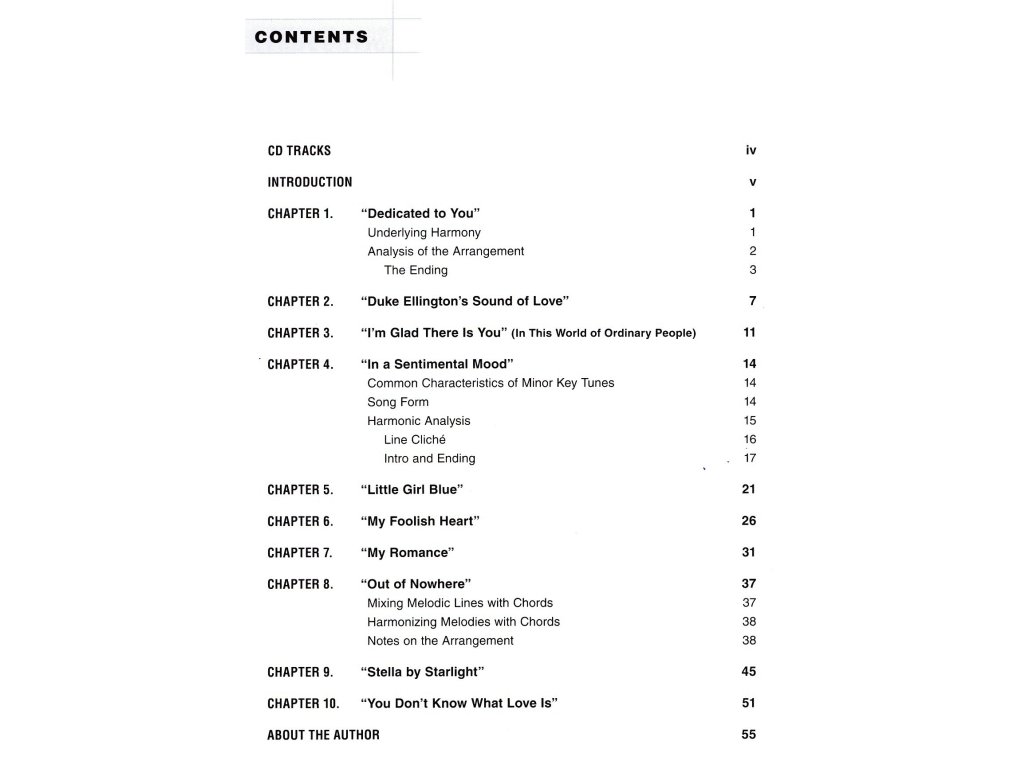 CONTENTS

CD TRACKS iv

INTRODUCTION v

CHAPTER 1. "Dedicated to You" 1
Underlying Harmony 1
Analysis of the Arrangement 2
The Ending 3

CHAPTER 2. "Duke Ellington's Sound of Love" 7

CHAPTER 3. "I'm Glad There Is You" (In This World of Ordinary People) 11

CHAPTER 4. "In a Sentimental Mood" 14
Common Characteristics of Minor Key Tunes 14
Song Form 14
Harmonic Analysis 15
Line Cliché 16
Intro and Ending 17

CHAPTER 5. "Little Girl Blue" 21

CHAPTER 6. "My Foolish Heart" 26

CHAPTER 7. "My Romance" 31

CHAPTER 8. "Out of Nowhere" 37
Mixing Melodic Lines with Chords 37
Harmonizing Melodies with Chords 38
Notes on the Arrangement 38

CHAPTER 9. "Stella by Starlight" 45

CHAPTER 10. "You Don't Know What Love Is" 51

ABOUT THE AUTHOR 55